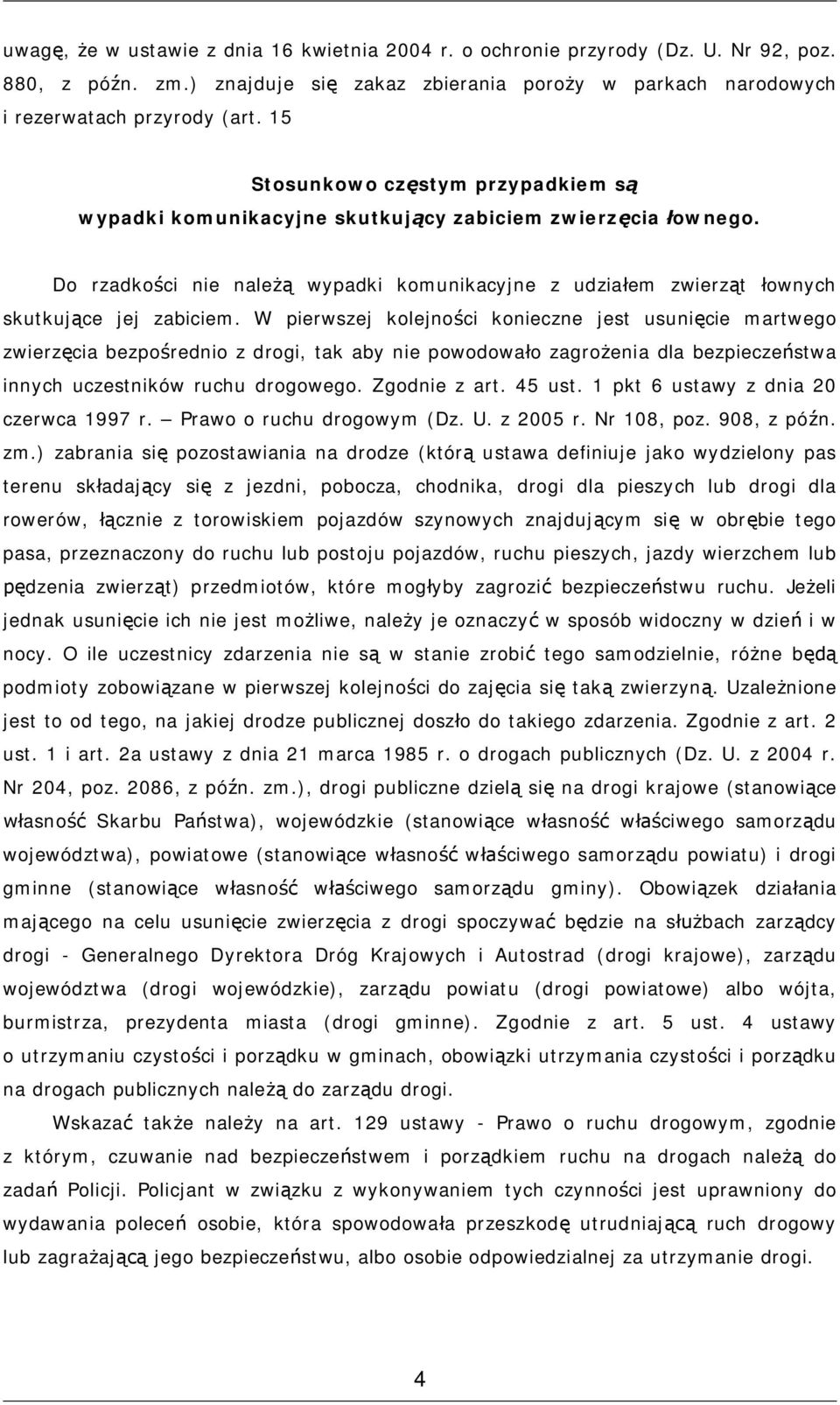 uwagę, że w ustawie z dnia 16 kwietnia 2004 r. o ochronie przyrody (Dz. U. Nr 92, poz. 880, z późn. zm.) znajduje się zakaz zbierania poroży w parkach narodowych i rezerwatach przyrody (art. 15

Stosunkowo częstym przypadkiem są wypadki komunikacyjne skutkujący zabiciem zwierzęcia łownego.

Do rzadkości nie należą wypadki komunikacyjne z udziałem zwierząt łownych skutkujące jej zabiciem. W pierwszej kolejności konieczne jest usunięcie martwego zwierzęcia bezpośrednio z drogi, tak aby nie powodowało zagrożenia dla bezpieczeństwa innych uczestników ruchu drogowego. Zgodnie z art. 45 ust. 1 pkt 6 ustawy z dnia 20 czerwca 1997 r. — Prawo o ruchu drogowym (Dz. U. z 2005 r. Nr 108, poz. 908, z późn. zm.) zabrania się pozostawiania na drodze (którą ustawa definiuje jako wydzielony pas terenu składający się z jezdni, pobocza, chodnika, drogi dla pieszych lub drogi dla rowerów, łącznie z torowiskiem pojazdów szynowych znajdującym się w obrębie tego pasa, przeznaczony do ruchu lub postoju pojazdów, ruchu pieszych, jazdy wierzchem lub pędzenia zwierząt) przedmiotów, które mogłyby zagrozić bezpieczeństwu ruchu. Jeżeli jednak usunięcie ich nie jest możliwe, należy je oznaczyć w sposób widoczny w dzień i w nocy. O ile uczestnicy zdarzenia nie są w stanie zrobić tego samodzielnie, różne będą podmioty zobowiązane w pierwszej kolejności do zajęcia się taką zwierzyną. Uzależnione jest to od tego, na jakiej drodze publicznej doszło do takiego zdarzenia. Zgodnie z art. 2 ust. 1 i art. 2a ustawy z dnia 21 marca 1985 r. o drogach publicznych (Dz. U. z 2004 r. Nr 204, poz. 2086, z późn. zm.), drogi publiczne dzielą się na drogi krajowe (stanowiące własność Skarbu Państwa), wojewódzkie (stanowiące własność właściwego samorządu województwa), powiatowe (stanowiące własność właściwego samorządu powiatu) i drogi gminne (stanowiące własność właściwego samorządu gminy). Obowiązek działania mającego na celu usunięcie zwierzęcia z drogi spoczywać będzie na służbach zarządcy drogi - Generalnego Dyrektora Dróg Krajowych i Autostrad (drogi krajowe), zarządu województwa (drogi wojewódzkie), zarządu powiatu (drogi powiatowe) albo wójta, burmistrza, prezydenta miasta (drogi gminne). Zgodnie z art. 5 ust. 4 ustawy o utrzymaniu czystości i porządku w gminach, obowiązki utrzymania czystości i porządku na drogach publicznych należą do zarządu drogi.

Wskazać także należy na art. 129 ustawy - Prawo o ruchu drogowym, zgodnie z którym, czuwanie nad bezpieczeństwem i porządkiem ruchu na drogach należą do zadań Policji. Policjant w związku z wykonywaniem tych czynności jest uprawniony do wydawania poleceń osobie, która spowodowała przeszkodę utrudniającą ruch drogowy lub zagrażającą jego bezpieczeństwu, albo osobie odpowiedzialnej za utrzymanie drogi.

4